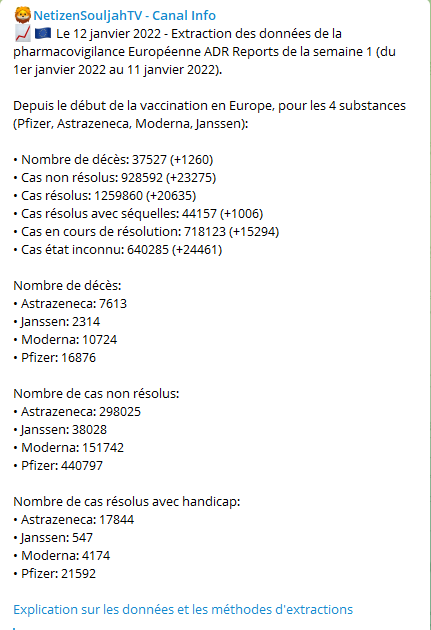 NetizenSouljahTV - Canal Info
Le 12 janvier 2022 - Extraction des données de la pharmacovigilance Européenne ADR Reports de la semaine 1 (du 1er janvier 2022 au 11 janvier 2022).

Depuis le début de la vaccination en Europe, pour les 4 substances (Pfizer, Astrazeneca, Moderna, Janssen):

• Nombre de décès: 37527 (+1260)
• Cas non résolus: 928592 (+23275)
• Cas résolus: 1259860 (+20635)
• Cas résolus avec séquelles: 44157 (+1006)
• Cas en cours de résolution: 718123 (+15294)
• Cas état inconnu: 640285 (+24461)

Nombre de décès:
• Astrazeneca: 7613
• Janssen: 2314
• Moderna: 10724
• Pfizer: 16876

Nombre de cas non résolus:
• Astrazeneca: 298025
• Janssen: 38028
• Moderna: 151742
• Pfizer: 440797

Nombre de cas résolus avec handicap:
• Astrazeneca: 17844
• Janssen: 547
• Moderna: 4174
• Pfizer: 21592

Explication sur les données et les méthodes d'extractions